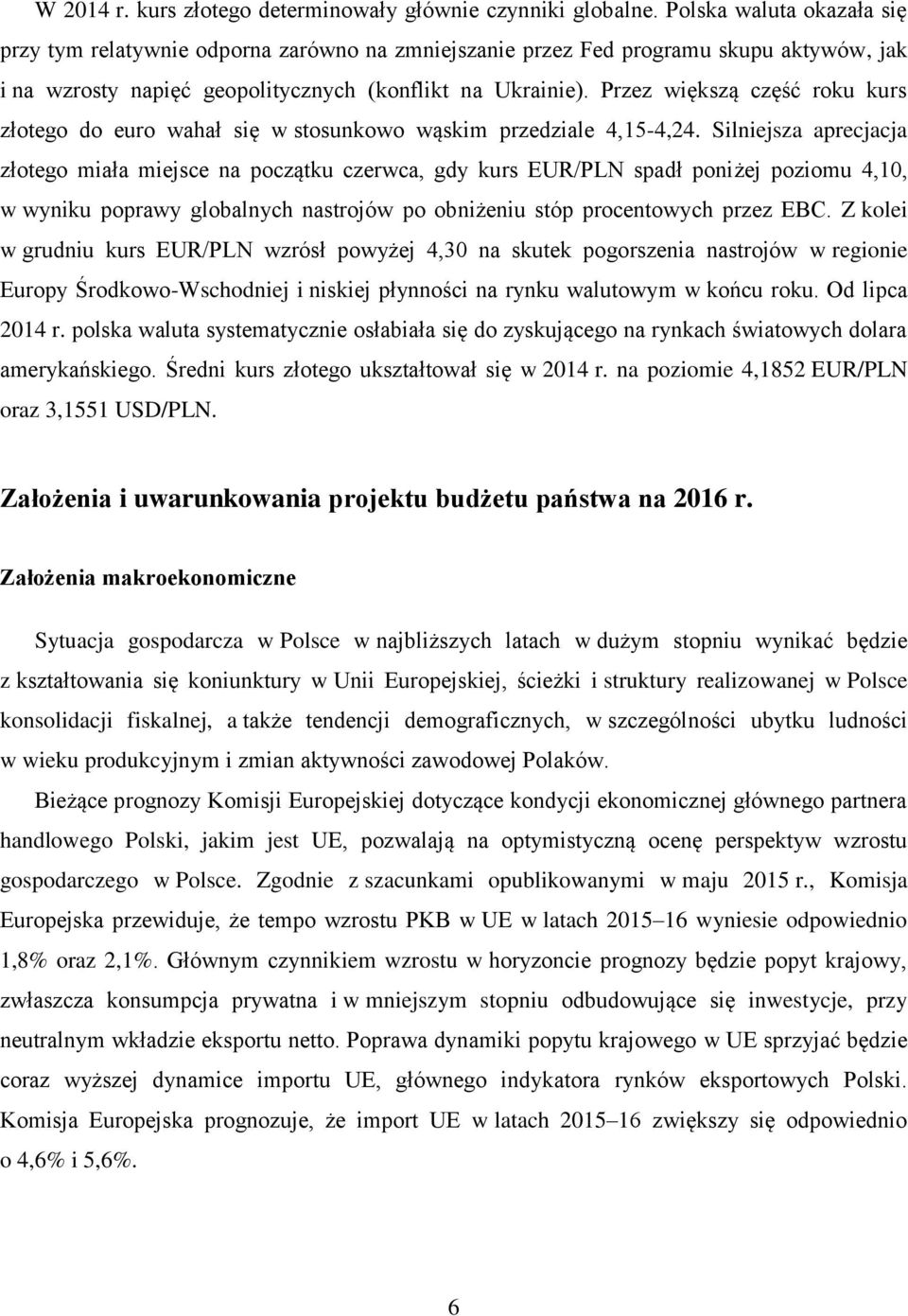 W 2014 r. kurs złotego determinowały głównie czynniki globalne. Polska waluta okazała się przy tym relatywnie odporna zarówno na zmniejszanie przez Fed programu skupu aktywów, jak i na wzrosty napięć geopolitycznych (konflikt na Ukrainie). Przez większą część roku kurs złotego do euro wahał się w stosunkowo wąskim przedziale 4,15-4,24. Silniejsza aprecjacja złotego miała miejsce na początku czerwca, gdy kurs EUR/PLN spadł poniżej poziomu 4,10, w wyniku poprawy globalnych nastrojów po obniżeniu stóp procentowych przez EBC. Z kolei w grudniu kurs EUR/PLN wzrósł powyżej 4,30 na skutek pogorszenia nastrojów w regionie Europy Środkowo-Wschodniej i niskiej płynności na rynku walutowym w końcu roku. Od lipca 2014 r. polska waluta systematycznie osłabiała się do zyskującego na rynkach światowych dolara amerykańskiego. Średni kurs złotego ukształtował się w 2014 r. na poziomie 4,1852 EUR/PLN oraz 3,1551 USD/PLN.

Założenia i uwarunkowania projektu budżetu państwa na 2016 r.

Założenia makroekonomiczne

Sytuacja gospodarcza w Polsce w najbliższych latach w dużym stopniu wynikać będzie z kształtowania się koniunktury w Unii Europejskiej, ścieżki i struktury realizowanej w Polsce konsolidacji fiskalnej, a także tendencji demograficznych, w szczególności ubytku ludności w wieku produkcyjnym i zmian aktywności zawodowej Polaków.

Bieżące prognozy Komisji Europejskiej dotyczące kondycji ekonomicznej głównego partnera handlowego Polski, jakim jest UE, pozwalają na optymistyczną ocenę perspektyw wzrostu gospodarczego w Polsce. Zgodnie z szacunkami opublikowanymi w maju 2015 r., Komisja Europejska przewiduje, że tempo wzrostu PKB w UE w latach 2015–16 wyniesie odpowiednio 1,8% oraz 2,1%. Głównym czynnikiem wzrostu w horyzoncie prognozy będzie popyt krajowy, zwłaszcza konsumpcja prywatna i w mniejszym stopniu odbudowujące się inwestycje, przy neutralnym wkładzie eksportu netto. Poprawa dynamiki popytu krajowego w UE sprzyjać będzie coraz wyższej dynamice importu UE, głównego indykatora rynków eksportowych Polski. Komisja Europejska prognozuje, że import UE w latach 2015–16 zwiększy się odpowiednio o 4,6% i 5,6%.

6